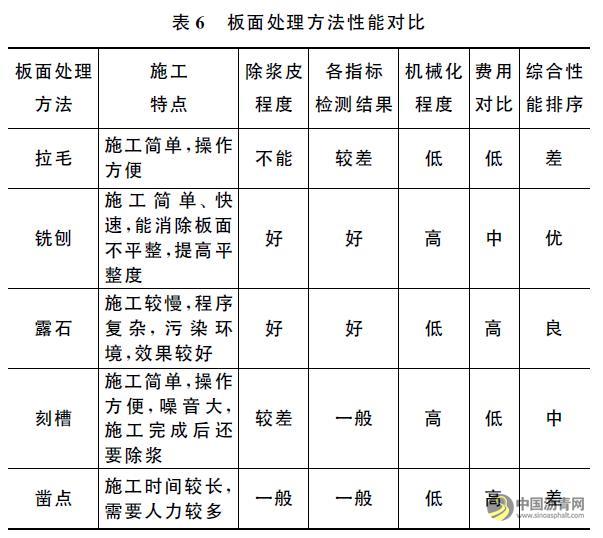 表 6　板面处理方法性能对比

| 板面处理方法 | 施工特点 | 除浆皮程度 | 各指标检测结果 | 机械化程度 | 费用对比 | 综合性能排序 |
|---|---|---|---|---|---|---|
| 拉毛 | 施工简单，操作方便 | 不能 | 较差 | 低 | 低 | 差 |
| 铣刨 | 施工简单、快速，能消除板面不平整，提高平整度 | 好 | 好 | 高 | 中 | 优 |
| 露石 | 施工较慢，程序复杂，污染环境，效果较好 | 好 | 好 | 低 | 高 | 良 |
| 刻槽 | 施工简单，操作方便，噪音大，施工完成后还要除浆 | 较差 | 一般 | 高 | 低 | 中 |
| 凿点 | 施工时间较长，需要人力较多 | 一般 | 一般 | 低 | 高 | 差 |

中国沥青网
www.sinoasphalt.com